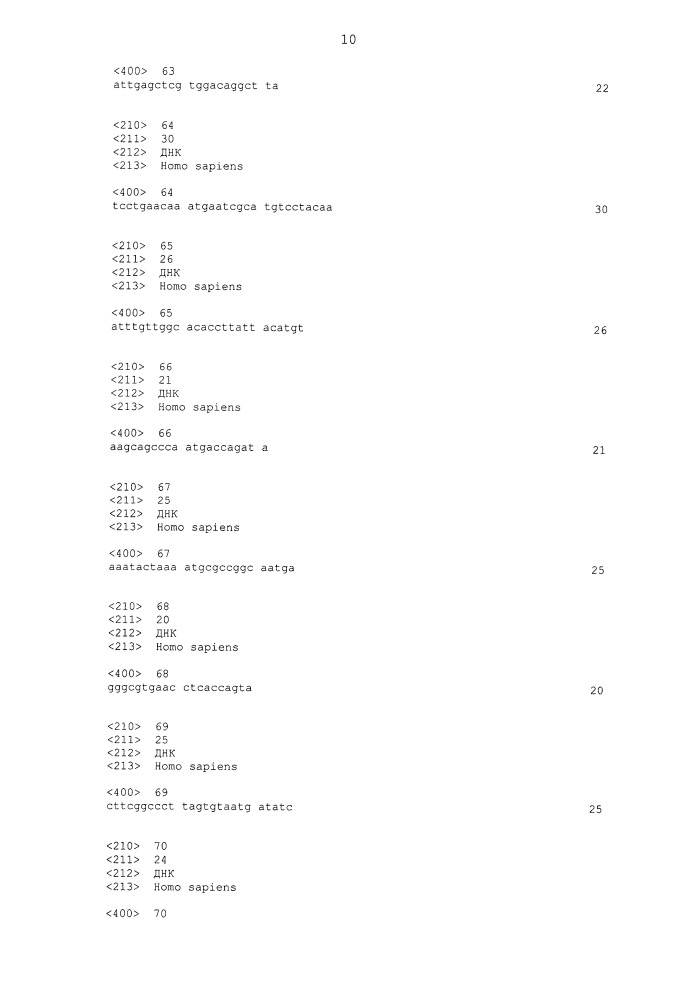 10

<400> 63
attgagctcg tggacaggct ta 22

<210> 64
<211> 30
<212> ДНК
<213> Homo sapiens

<400> 64
tcctgaacaa atgaatcgca tgtcctacaa 30

<210> 65
<211> 26
<212> ДНК
<213> Homo sapiens

<400> 65
atttgttggc acaccttatt acatgt 26

<210> 66
<211> 21
<212> ДНК
<213> Homo sapiens

<400> 66
aagcagccca atgaccagat a 21

<210> 67
<211> 25
<212> ДНК
<213> Homo sapiens

<400> 67
aaatactaaa atgcgccggc aatga 25

<210> 68
<211> 20
<212> ДНК
<213> Homo sapiens

<400> 68
gggcgtgaac ctcaccagta 20

<210> 69
<211> 25
<212> ДНК
<213> Homo sapiens

<400> 69
cttcggccct tagtgtaatg atatc 25

<210> 70
<211> 24
<212> ДНК
<213> Homo sapiens

<400> 70